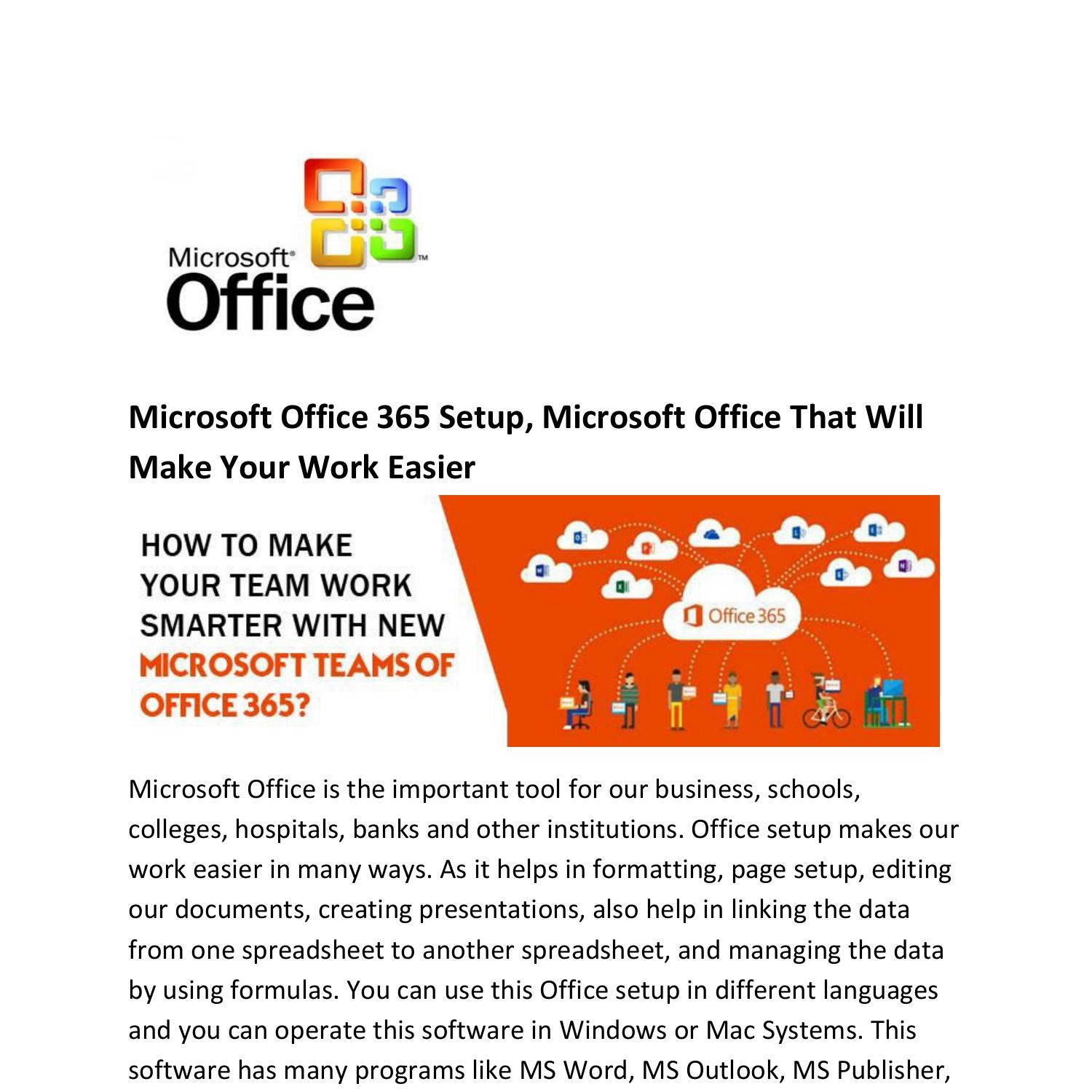 Microsoft® Office™

Microsoft Office 365 Setup, Microsoft Office That Will Make Your Work Easier

HOW TO MAKE YOUR TEAM WORK SMARTER WITH NEW MICROSOFT TEAMS OF OFFICE 365?

Office 365

Microsoft Office is the important tool for our business, schools, colleges, hospitals, banks and other institutions. Office setup makes our work easier in many ways. As it helps in formatting, page setup, editing our documents, creating presentations, also help in linking the data from one spreadsheet to another spreadsheet, and managing the data by using formulas. You can use this Office setup in different languages and you can operate this software in Windows or Mac Systems. This software has many programs like MS Word, MS Outlook, MS Publisher,